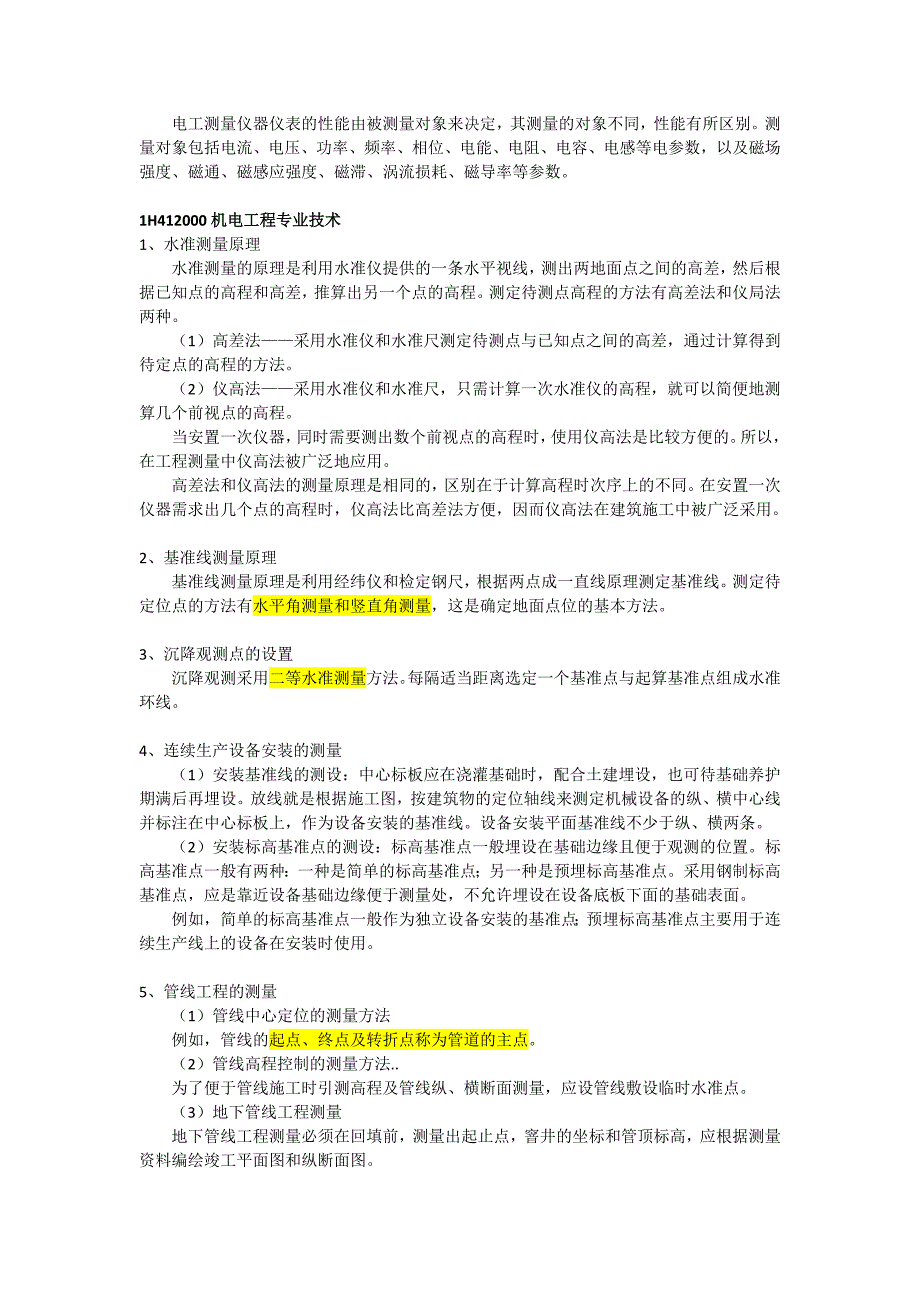 电工测量仪器仪表的性能由被测量对象来决定，其测量的对象不同，性能有所区别。测量对象包括电流、电压、功率、频率、相位、电能、电阻、电容、电感等电参数，以及磁场强度、磁通、磁感应强度、磁滞、涡流损耗、磁导率等参数。

1H412000 机电工程专业技术
1、水准测量原理
水准测量的原理是利用水准仪提供的一条水平视线，测出两地面点之间的高差，然后根据已知点的高程和高差，推算出另一个点的高程。测定待测点高程的方法有高差法和仪局法两种。
（1）高差法——采用水准仪和水准尺测定待测点与已知点之间的高差，通过计算得到待定点的高程的方法。
（2）仪高法——采用水准仪和水准尺，只需计算一次水准仪的高程，就可以简便地测算几个前视点的高程。
当安置一次仪器，同时需要测出数个前视点的高程时，使用仪高法是比较方便的。所以，在工程测量中仪高法被广泛地应用。
高差法和仪高法的测量原理是相同的，区别在于计算高程时次序上的不同。在安置一次仪器需求出几个点的高程时，仪高法比高差法方便，因而仪高法在建筑施工中被广泛采用。

2、基准线测量原理
基准线测量原理是利用经纬仪和检定钢尺，根据两点成一直线原理测定基准线。测定待定位点的方法有水平角测量和竖直角测量，这是确定地面点位的基本方法。

3、沉降观测点的设置
沉降观测采用二等水准测量方法。每隔适当距离选定一个基准点与起算基准点组成水准环线。

4、连续生产设备安装的测量
（1）安装基准线的测设：中心标板应在浇灌基础时，配合土建埋设，也可待基础养护期满后再埋设。放线就是根据施工图，按建筑物的定位轴线来测定机械设备的纵、横中心线并标注在中心标板上，作为设备安装的基准线。设备安装平面基准线不少于纵、横两条。
（2）安装标高基准点的测设：标高基准点一般埋设在基础边缘且便于观测的位置。标高基准点一般有两种：一种是简单的标高基准点；另一种是预埋标高基准点。采用钢制标高基准点，应是靠近设备基础边缘便于测量处，不允许埋设在设备底板下面的基础表面。
例如，简单的标高基准点一般作为独立设备安装的基准点；预埋标高基准点主要用于连续生产线上的设备在安装时使用。

5、管线工程的测量
（1）管线中心定位的测量方法
例如，管线的起点、终点及转折点称为管道的主点。
（2）管线高程控制的测量方法..
为了便于管线施工时引测高程及管线纵、横断面测量，应设管线敷设临时水准点。
（3）地下管线工程测量
地下管线工程测量必须在回填前，测量出起止点，窨井的坐标和管顶标高，应根据测量资料编绘竣工平面图和纵断面图。